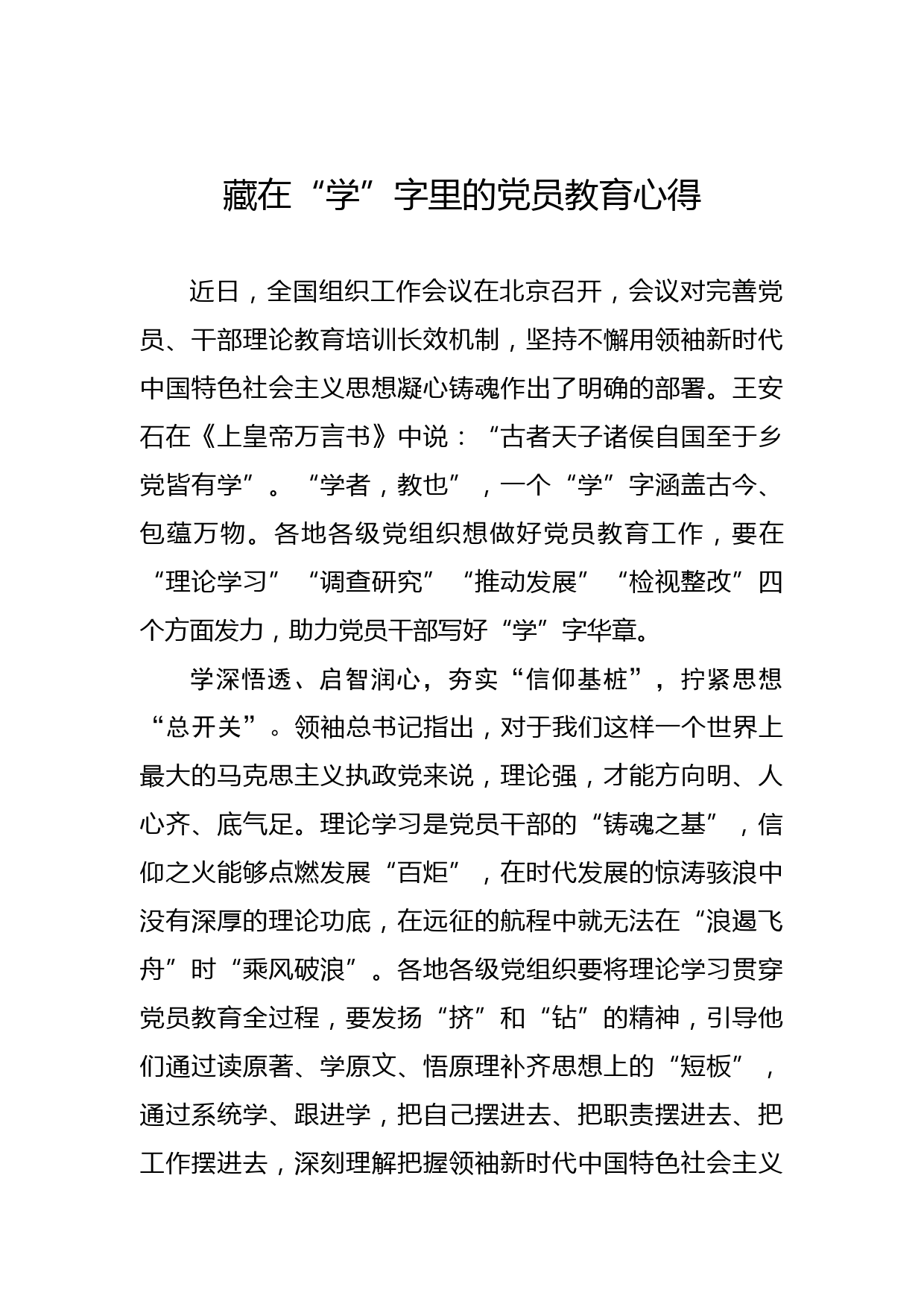 藏在“学”字里的党员教育心得

近日，全国组织工作会议在北京召开，会议对完善党员、干部理论教育培训长效机制，坚持不懈用领袖新时代中国特色社会主义思想凝心铸魂作出了明确的部署。王安石在《上皇帝万言书》中说：“古者天子诸侯自国至于乡党皆有学”。“学者，教也”，一个“学”字涵盖古今、包蕴万物。各地各级党组织想做好党员教育工作，要在“理论学习”“调查研究”“推动发展”“检视整改”四个方面发力，助力党员干部写好“学”字华章。

学深悟透、启智润心，夯实“信仰基桩”，拧紧思想“总开关”。领袖总书记指出，对于我们这样一个世界上最大的马克思主义执政党来说，理论强，才能方向明、人心齐、底气足。理论学习是党员干部的“铸魂之基”，信仰之火能够点燃发展“百炬”，在时代发展的惊涛骇浪中没有深厚的理论功底，在远征的航程中就无法在“浪遏飞舟”时“乘风破浪”。各地各级党组织要将理论学习贯穿党员教育全过程，要发扬“挤”和“钻”的精神，引导他们通过读原著、学原文、悟原理补齐思想上的“短板”，通过系统学、跟进学，把自己摆进去、把职责摆进去、把工作摆进去，深刻理解把握领袖新时代中国特色社会主义